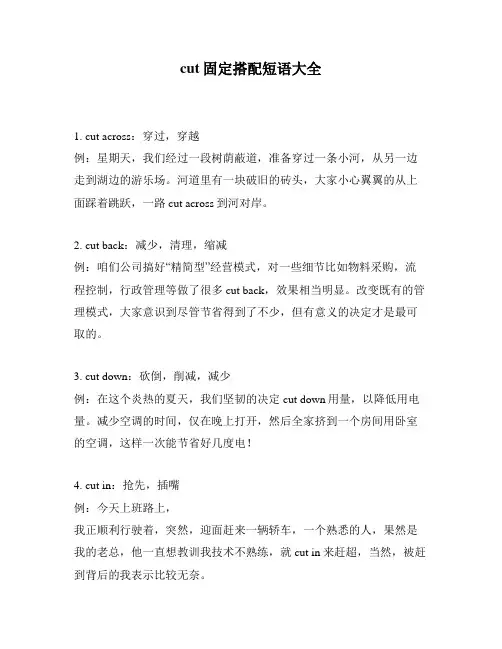 cut 固定搭配短语大全

1. cut across：穿过，穿越
例：星期天，我们经过一段树荫蔽道，准备穿过一条小河，从另一边走到湖边的游乐场。河道里有一块破旧的砖头，大家小心翼翼的从上面踩着跳跃，一路 cut across 到河对岸。

2. cut back：减少，清理，缩减
例：咱们公司搞好“精简型”经营模式，对一些细节比如物料采购，流程控制，行政管理等做了很多 cut back，效果相当明显。改变既有的管理模式，大家意识到尽管节省得到了不少，但有意义的决定才是最可取的。

3. cut down：砍倒，削减，减少
例：在这个炎热的夏天，我们坚韧的决定 cut down 用量，以降低用电量。减少空调的时间，仅在晚上打开，然后全家挤到一个房间用卧室的空调，这样一次能节省好几度电！

4. cut in：抢先，插嘴
例：今天上班路上，
我正顺利行驶着，突然，迎面赶来一辆轿车，一个熟悉的人，果然是我的老总，他一直想教训我技术不熟练，就 cut in 来赶超，当然，被赶到背后的我表示比较无奈。